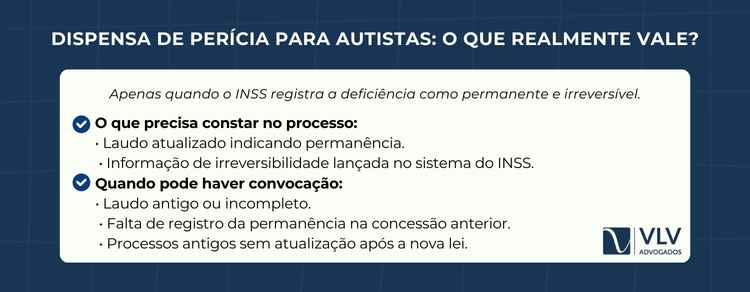 DISPENSA DE PERÍCIA PARA AUTISTAS: O QUE REALMENTE VALE?

Apenas quando o INSS registra a deficiência como permanente e irreversível.

O que precisa constar no processo:
• Laudo atualizado indicando permanência.
• Informação de irreversibilidade lançada no sistema do INSS.

Quando pode haver convocação:
• Laudo antigo ou incompleto.
• Falta de registro da permanência na concessão anterior.
• Processos antigos sem atualização após a nova lei.

VLV
ADVOGADOS